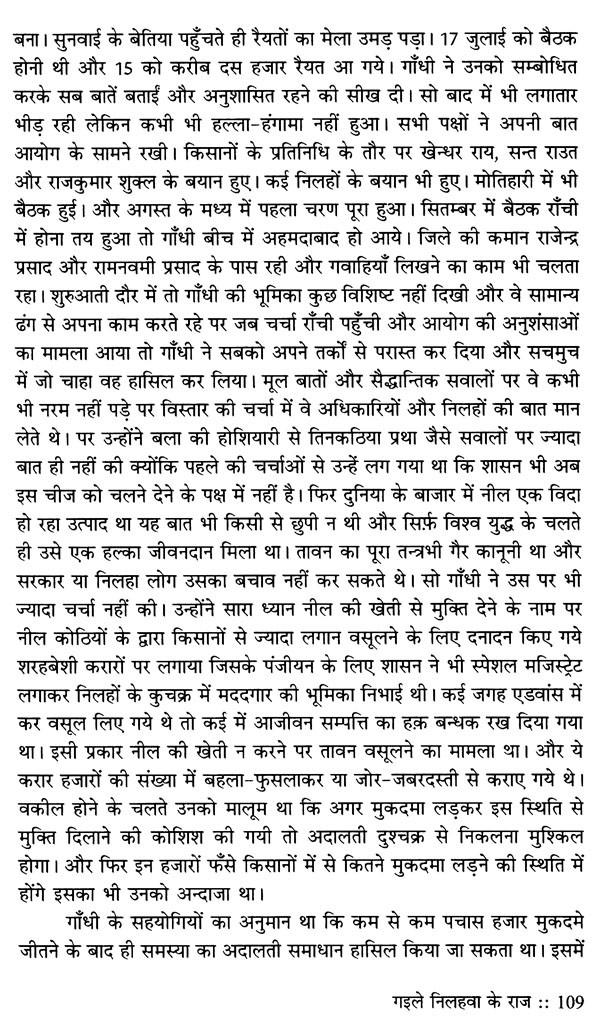 बना। सुनवाई के बेतिया पहुँचते ही रैयतों का मेला उमड़ पड़ा। 17 जुलाई को बैठक होनी थी और 15 को करीब दस हजार रैयत आ गये। गाँधी ने उनको सम्बोधित करके सब बातें बताईं और अनुशासित रहने की सीख दी। सो बाद में भी लगातार भीड़ रही लेकिन कभी भी हल्ला-हंगामा नहीं हुआ। सभी पक्षों ने अपनी बात आयोग के सामने रखी। किसानों के प्रतिनिधि के तौर पर खेन्धर राय, सन्त राउत और राजकुमार शुक्ल के बयान हुए। कई निलहों के बयान भी हुए। मोतिहारी में भी बैठक हुई। और अगस्त के मध्य में पहला चरण पूरा हुआ। सितम्बर में बैठक राँची में होना तय हुआ तो गाँधी बीच में अहमदाबाद हो आये। जिले की कमान राजेन्द्र प्रसाद और रामनवमी प्रसाद के पास रही और गवाहियाँ लिखने का काम भी चलता रहा। शुरुआती दौर में तो गाँधी की भूमिका कुछ विशिष्ट नहीं दिखी और वे सामान्य ढंग से अपना काम करते रहे पर जब चर्चा राँची पहुँची और आयोग की अनुशंसाओं का मामला आया तो गाँधी ने सबको अपने तर्कों से परास्त कर दिया और सचमुच में जो चाहा वह हासिल कर लिया। मूल बातों और सैद्धान्तिक सवालों पर वे कभी भी नरम नहीं पड़े पर विस्तार की चर्चा में वे अधिकारियों और निलहों की बात मान लेते थे। पर उन्होंने बला की होशियारी से तिनकठिया प्रथा जैसे सवालों पर ज्यादा बात ही नहीं की क्योंकि पहले की चर्चाओं से उन्हें लग गया था कि शासन भी अब इस चीज को चलने देने के पक्ष में नहीं है। फिर दुनिया के बाजार में नील एक विदा हो रहा उत्पाद था यह बात भी किसी से छुपी न थी और सिर्फ़ विश्व युद्ध के चलते ही उसे एक हल्का जीवनदान मिला था। तावन का पूरा तन्त्रभी गैर कानूनी था और सरकार या निलहा लोग उसका बचाव नहीं कर सकते थे। सो गाँधी ने उस पर भी ज्यादा चर्चा नहीं की। उन्होंने सारा ध्यान नील की खेती से मुक्ति देने के नाम पर नील कोठियों के द्वारा किसानों से ज्यादा लगान वसूलने के लिए दनादन किए गये शरहबेशी करारों पर लगाया जिसके पंजीयन के लिए शासन ने भी स्पेशल मजिस्ट्रेट लगाकर निलहों के कुचक्र में मददगार की भूमिका निभाई थी। कई जगह एडवांस में कर वसूल लिए गये थे तो कई में आजीवन सम्पत्ति का हक़ बन्धक रख दिया गया था। इसी प्रकार नील की खेती न करने पर तावन वसूलने का मामला था। और ये करार हजारों की संख्या में बहला-फुसलाकर या जोर-जबरदस्ती से कराए गये थे। वकील होने के चलते उनको मालूम था कि अगर मुकदमा लड़कर इस स्थिति से मुक्ति दिलाने की कोशिश की गयी तो अदालती दुश्चक्र से निकलना मुश्किल होगा। और फिर इन हजारों फँसे किसानों में से कितने मुकदमा लड़ने की स्थिति में होंगे इसका भी उनको अन्दाजा था।

गाँधी के सहयोगियों का अनुमान था कि कम से कम पचास हजार मुकदमे जीतने के बाद ही समस्या का अदालती समाधान हासिल किया जा सकता था। इसमें

गइले निलहवा के राज :: 109